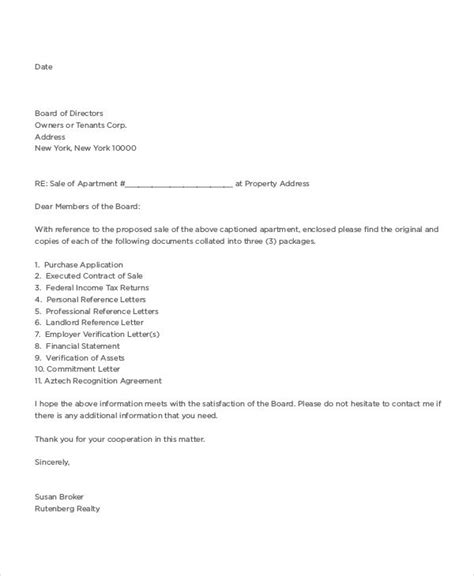 Date

Board of Directors
Owners or Tenants Corp.
Address
New York, New York 10000

RE: Sale of Apartment #______________________ at Property Address

Dear Members of the Board:

With reference to the proposed sale of the above captioned apartment, enclosed please find the original and copies of each of the following documents collated into three (3) packages.

1. Purchase Application
2. Executed Contract of Sale
3. Federal Income Tax Returns
4. Personal Reference Letters
5. Professional Reference Letters
6. Landlord Reference Letter
7. Employer Verification Letter(s)
8. Financial Statement
9. Verification of Assets
10. Commitment Letter
11. Aztech Recognition Agreement

I hope the above information meets with the satisfaction of the Board. Please do not hesitate to contact me if there is any additional information that you need.

Thank you for your cooperation in this matter.

Sincerely,

Susan Broker
Rutenberg Realty